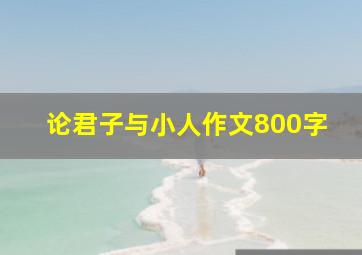 论君子与小人作文800字